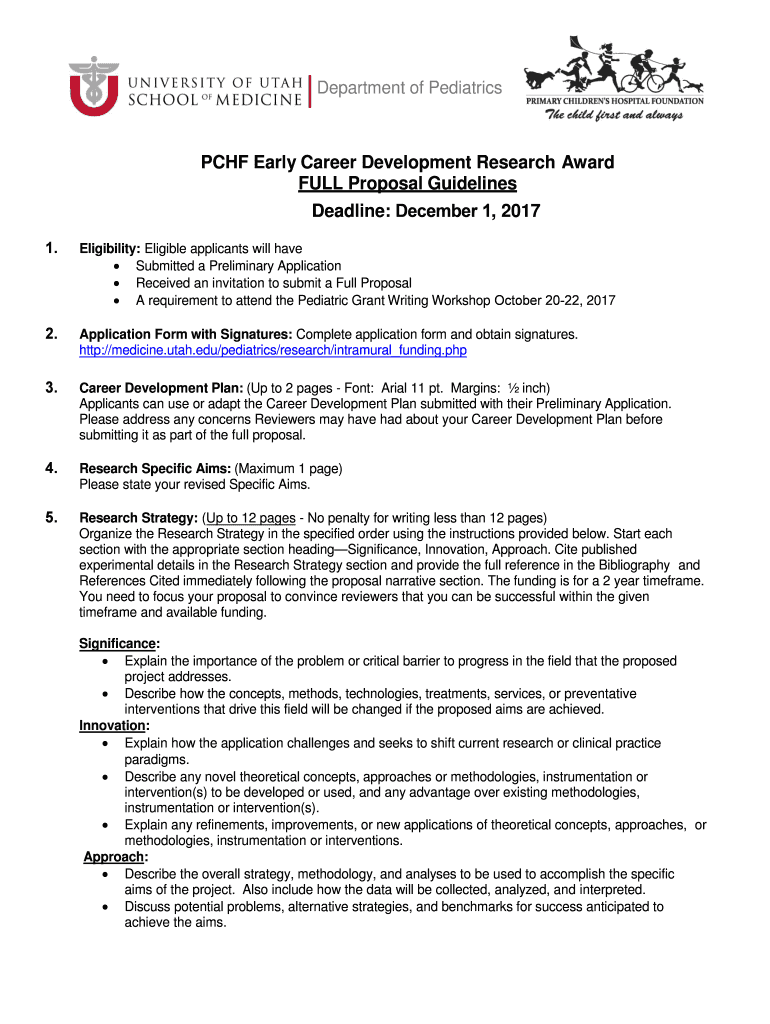 UNIVERSITY OF UTAH SCHOOL OF MEDICINE | Department of Pediatrics

PRIMARY CHILDREN'S HOSPITAL FOUNDATION
The child first and always

PCHF Early Career Development Research Award
FULL Proposal Guidelines
Deadline: December 1, 2017

1. Eligibility: Eligible applicants will have
• Submitted a Preliminary Application
• Received an invitation to submit a Full Proposal
• A requirement to attend the Pediatric Grant Writing Workshop October 20-22, 2017

2. Application Form with Signatures: Complete application form and obtain signatures.
http://medicine.utah.edu/pediatrics/research/intramural_funding.php

3. Career Development Plan: (Up to 2 pages - Font: Arial 11 pt. Margins: ½ inch)
Applicants can use or adapt the Career Development Plan submitted with their Preliminary Application. Please address any concerns Reviewers may have had about your Career Development Plan before submitting it as part of the full proposal.

4. Research Specific Aims: (Maximum 1 page)
Please state your revised Specific Aims.

5. Research Strategy: (Up to 12 pages - No penalty for writing less than 12 pages)
Organize the Research Strategy in the specified order using the instructions provided below. Start each section with the appropriate section heading—Significance, Innovation, Approach. Cite published experimental details in the Research Strategy section and provide the full reference in the Bibliography and References Cited immediately following the proposal narrative section. The funding is for a 2 year timeframe. You need to focus your proposal to convince reviewers that you can be successful within the given timeframe and available funding.

Significance:
• Explain the importance of the problem or critical barrier to progress in the field that the proposed project addresses.
• Describe how the concepts, methods, technologies, treatments, services, or preventative interventions that drive this field will be changed if the proposed aims are achieved.
Innovation:
• Explain how the application challenges and seeks to shift current research or clinical practice paradigms.
• Describe any novel theoretical concepts, approaches or methodologies, instrumentation or intervention(s) to be developed or used, and any advantage over existing methodologies, instrumentation or intervention(s).
• Explain any refinements, improvements, or new applications of theoretical concepts, approaches, or methodologies, instrumentation or interventions.
Approach:
• Describe the overall strategy, methodology, and analyses to be used to accomplish the specific aims of the project. Also include how the data will be collected, analyzed, and interpreted.
• Discuss potential problems, alternative strategies, and benchmarks for success anticipated to achieve the aims.